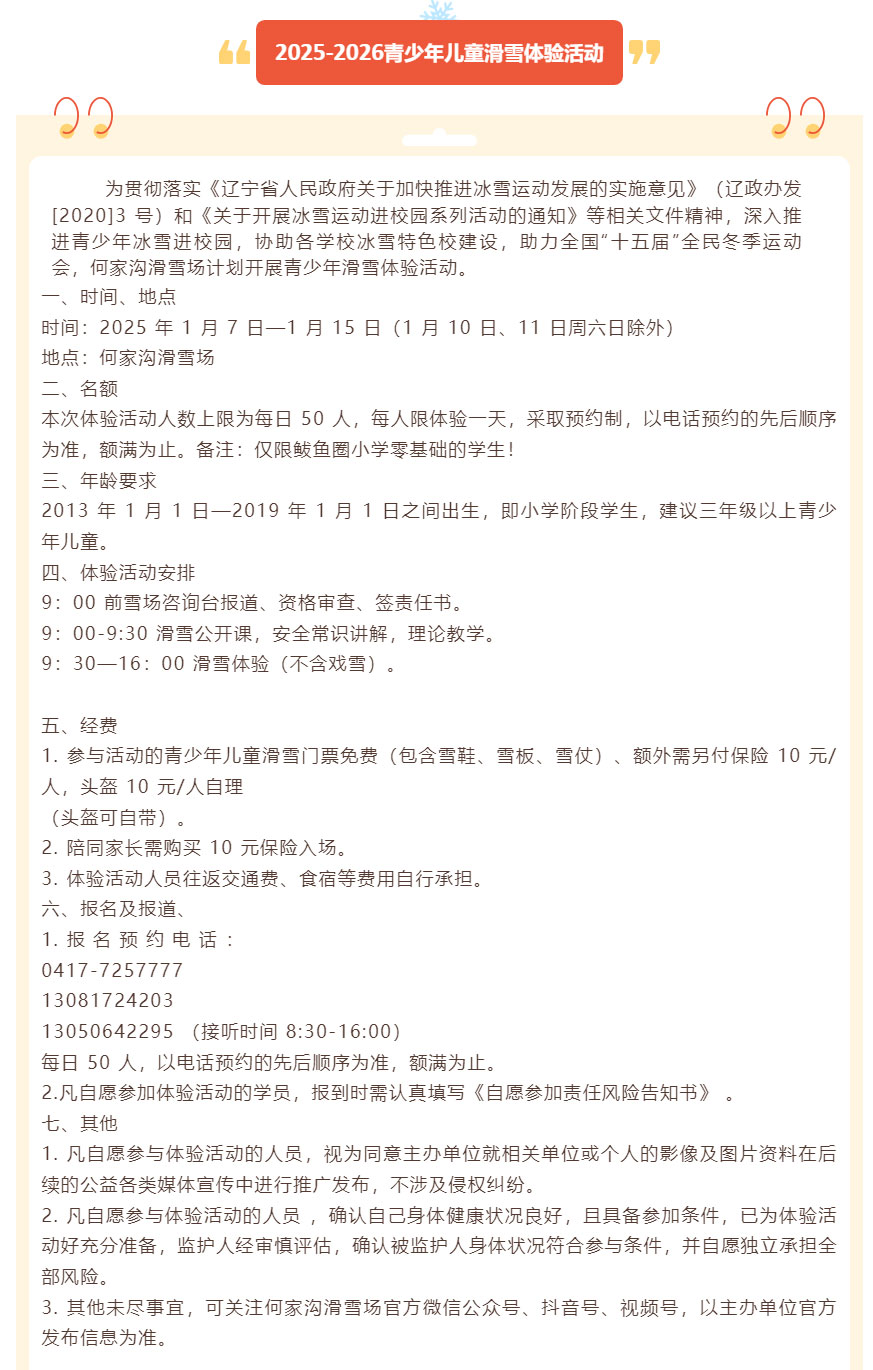 2025-2026青少年儿童滑雪体验活动

为贯彻落实《辽宁省人民政府关于加快推进冰雪运动发展的实施意见》（辽政办发[2020]3 号）和《关于开展冰雪运动进校园系列活动的通知》等相关文件精神，深入推进青少年冰雪进校园，协助各学校冰雪特色校建设，助力全国“十五届”全民冬季运动会，何家沟滑雪场计划开展青少年滑雪体验活动。

一、时间、地点

时间：2025 年 1 月 7 日—1 月 15 日（1 月 10 日、11 日周六日除外）

地点：何家沟滑雪场

二、名额

本次体验活动人数上限为每日 50 人，每人限体验一天，采取预约制，以电话预约的先后顺序为准，额满为止。备注：仅限鲅鱼圈小学零基础的学生！

三、年龄要求

2013 年 1 月 1 日—2019 年 1 月 1 日之间出生，即小学阶段学生，建议三年级以上青少年儿童。

四、体验活动安排

9：00 前雪场咨询台报道、资格审查、签责任书。

9：00-9:30 滑雪公开课，安全常识讲解，理论教学。

9：30—16：00 滑雪体验（不含戏雪）。

五、经费

1. 参与活动的青少年儿童滑雪门票免费（包含雪鞋、雪板、雪仗）、额外需另付保险 10 元/人，头盔 10 元/人自理

（头盔可自带）。

2. 陪同家长需购买 10 元保险入场。

3. 体验活动人员往返交通费、食宿等费用自行承担。

六、报名及报道、

1. 报 名 预 约 电 话 ：

0417-7257777

13081724203

13050642295 （接听时间 8:30-16:00）

每日 50 人，以电话预约的先后顺序为准，额满为止。

2.凡自愿参加体验活动的学员，报到时需认真填写《自愿参加责任风险告知书》 。

七、其他

1. 凡自愿参与体验活动的人员，视为同意主办单位就相关单位或个人的影像及图片资料在后续的公益各类媒体宣传中进行推广发布，不涉及侵权纠纷。

2. 凡自愿参与体验活动的人员 ，确认自己身体健康状况良好，且具备参加条件，已为体验活动好充分准备，监护人经审慎评估，确认被监护人身体状况符合参与条件，并自愿独立承担全部风险。

3. 其他未尽事宜，可关注何家沟滑雪场官方微信公众号、抖音号、视频号，以主办单位官方发布信息为准。